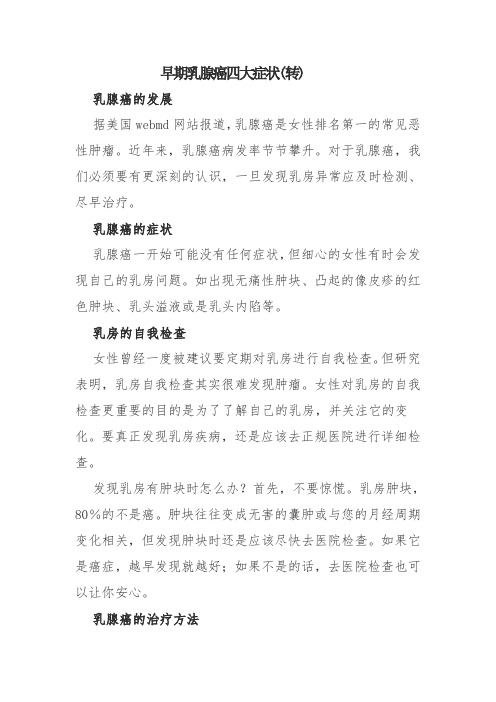 早期乳腺癌四大症状(转)

乳腺癌的发展

据美国 webmd 网站报道，乳腺癌是女性排名第一的常见恶性肿瘤。近年来，乳腺癌病发率节节攀升。对于乳腺癌，我们必须要有更深刻的认识，一旦发现乳房异常应及时检测、尽早治疗。

乳腺癌的症状

乳腺癌一开始可能没有任何症状，但细心的女性有时会发现自己的乳房问题。如出现无痛性肿块、凸起的像皮疹的红色肿块、乳头溢液或是乳头内陷等。

乳房的自我检查

女性曾经一度被建议要定期对乳房进行自我检查。但研究表明，乳房自我检查其实很难发现肿瘤。女性对乳房的自我检查更重要的目的是为了了解自己的乳房，并关注它的变化。要真正发现乳房疾病，还是应该去正规医院进行详细检查。

发现乳房有肿块时怎么办？首先，不要惊慌。乳房肿块，80%的不是癌。肿块往往变成无害的囊肿或与您的月经周期变化相关，但发现肿块时还是应该尽快去医院检查。如果它是癌症，越早发现就越好；如果不是的话，去医院检查也可以让你安心。

乳腺癌的治疗方法